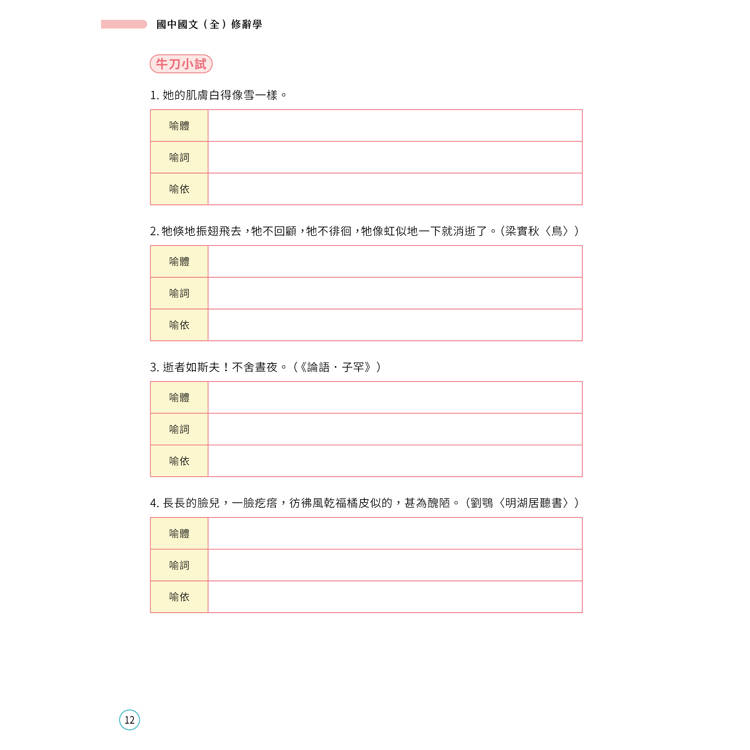 國中國文（全）修辭學

牛刀小試

1. 她的肌膚白得像雪一樣。

| 喻體 | |
|---|---|
| 喻詞 | |
| 喻依 | |

2. 牠倏地振翅飛去，牠不回顧，牠不徘徊，牠像虹似地一下就消逝了。（梁實秋〈鳥〉）

| 喻體 | |
|---|---|
| 喻詞 | |
| 喻依 | |

3. 逝者如斯夫！不舍晝夜。（《論語．子罕》）

| 喻體 | |
|---|---|
| 喻詞 | |
| 喻依 | |

4. 長長的臉兒，一臉疙瘩，彷彿風乾福橘皮似的，甚為醜陋。（劉鶚〈明湖居聽書〉）

| 喻體 | |
|---|---|
| 喻詞 | |
| 喻依 | |

12